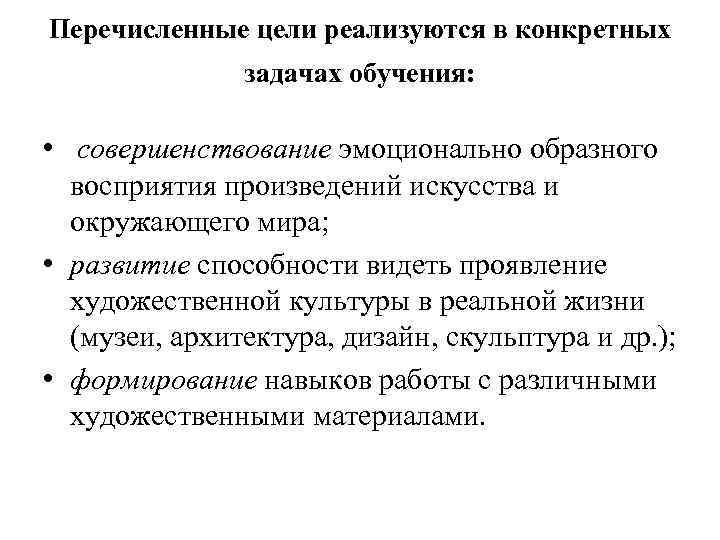 Перечисленные цели реализуются в конкретных задачах обучения:

• совершенствование эмоционально образного восприятия произведений искусства и окружающего мира;
• развитие способности видеть проявление художественной культуры в реальной жизни (музеи, архитектура, дизайн, скульптура и др.);
• формирование навыков работы с различными художественными материалами.